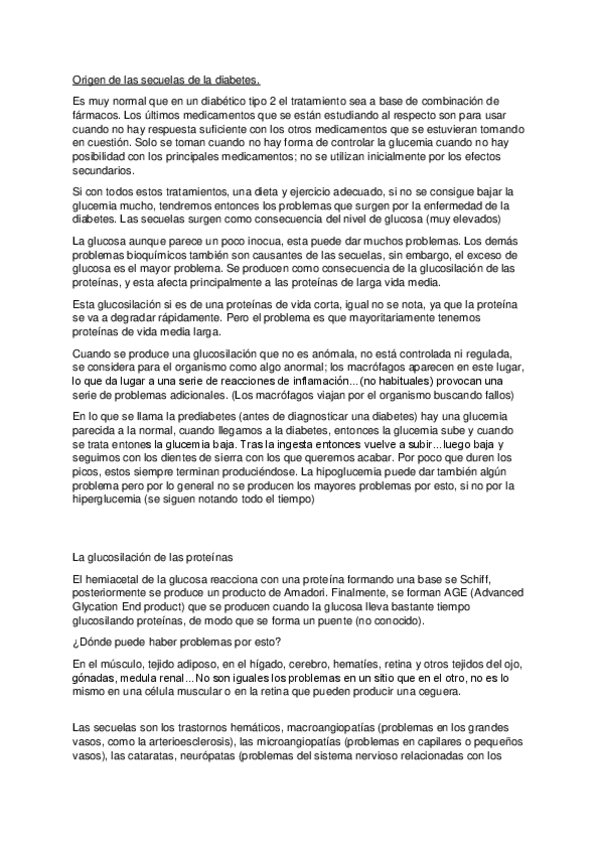 Origen de las secuelas de la diabetes.

Es muy normal que en un diabético tipo 2 el tratamiento sea a base de combinación de fármacos. Los últimos medicamentos que se están estudiando al respecto son para usar cuando no hay respuesta suficiente con los otros medicamentos que se estuvieran tomando en cuestión. Solo se toman cuando no hay forma de controlar la glucemia cuando no hay posibilidad con los principales medicamentos; no se utilizan inicialmente por los efectos secundarios.

Si con todos estos tratamientos, una dieta y ejercicio adecuado, si no se consigue bajar la glucemia mucho, tendremos entonces los problemas que surgen por la enfermedad de la diabetes. Las secuelas surgen como consecuencia del nivel de glucosa (muy elevados)

La glucosa aunque parece un poco inocua, esta puede dar muchos problemas. Los demás problemas bioquímicos también son causantes de las secuelas, sin embargo, el exceso de glucosa es el mayor problema. Se producen como consecuencia de la glucosilación de las proteínas, y esta afecta principalmente a las proteínas de larga vida media.

Esta glucosilación si es de una proteínas de vida corta, igual no se nota, ya que la proteína se va a degradar rápidamente. Pero el problema es que mayoritariamente tenemos proteínas de vida media larga.

Cuando se produce una glucosilación que no es anómala, no está controlada ni regulada, se considera para el organismo como algo anormal; los macrófagos aparecen en este lugar, lo que da lugar a una serie de reacciones de inflamación...(no habituales) provocan una serie de problemas adicionales. (Los macrófagos viajan por el organismo buscando fallos)

En lo que se llama la prediabetes (antes de diagnosticar una diabetes) hay una glucemia parecida a la normal, cuando llegamos a la diabetes, entonces la glucemia sube y cuando se trata entones la glucemia baja. Tras la ingesta entonces vuelve a subir...luego baja y seguimos con los dientes de sierra con los que queremos acabar. Por poco que duren los picos, estos siempre terminan produciéndose. La hipoglucemia puede dar también algún problema pero por lo general no se producen los mayores problemas por esto, si no por la hiperglucemia (se siguen notando todo el tiempo)

La glucosilación de las proteínas

El hemiacetal de la glucosa reacciona con una proteína formando una base se Schiff, posteriormente se produce un producto de Amadori. Finalmente, se forman AGE (Advanced Glycation End product) que se producen cuando la glucosa lleva bastante tiempo glucosilando proteínas, de modo que se forma un puente (no conocido).

¿Dónde puede haber problemas por esto?

En el músculo, tejido adiposo, en el hígado, cerebro, hematíes, retina y otros tejidos del ojo, gónadas, medula renal...No son iguales los problemas en un sitio que en el otro, no es lo mismo en una célula muscular o en la retina que pueden producir una ceguera.

Las secuelas son los trastornos hemáticos, macroangiopatías (problemas en los grandes vasos, como la arterioesclerosis), las microangiopatías (problemas en capilares o pequeños vasos), las cataratas, neurópatas (problemas del sistema nervioso relacionadas con los